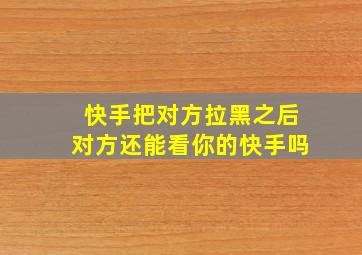 快手把对方拉黑之后
对方还能看你的快手吗